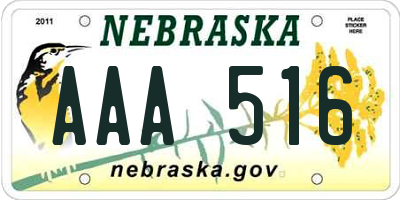 2011

NEBRASKA

PLACE STICKER HERE

AAA 516

nebraska.gov